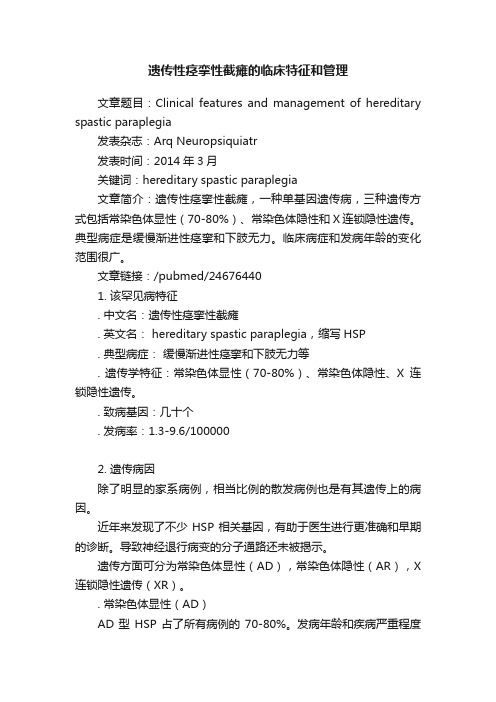 遗传性痉挛性截瘫的临床特征和管理

文章题目：Clinical features and management of hereditary spastic paraplegia

发表杂志：Arq Neuropsiquiatr

发表时间：2014 年 3 月

关键词：hereditary spastic paraplegia

文章简介：遗传性痉挛性截瘫，一种单基因遗传病，三种遗传方式包括常染色体显性（70-80%）、常染色体隐性和 X 连锁隐性遗传。典型病症是缓慢渐进性痉挛和下肢无力。临床病症和发病年龄的变化范围很广。

文章链接：/pubmed/24676440

1. 该罕见病特征

. 中文名：遗传性痉挛性截瘫

. 英文名： hereditary spastic paraplegia，缩写 HSP

. 典型病症： 缓慢渐进性痉挛和下肢无力等

. 遗传学特征：常染色体显性（70-80%）、常染色体隐性、X 连锁隐性遗传。

. 致病基因：几十个

. 发病率：1.3-9.6/100000

2. 遗传病因

除了明显的家系病例，相当比例的散发病例也是有其遗传上的病因。

近年来发现了不少 HSP 相关基因，有助于医生进行更准确和早期的诊断。导致神经退行病变的分子通路还未被揭示。

遗传方面可分为常染色体显性（AD），常染色体隐性（AR），X 连锁隐性遗传（XR）。

. 常染色体显性（AD）

AD 型 HSP 占了所有病例的 70-80%。发病年龄和疾病严重程度